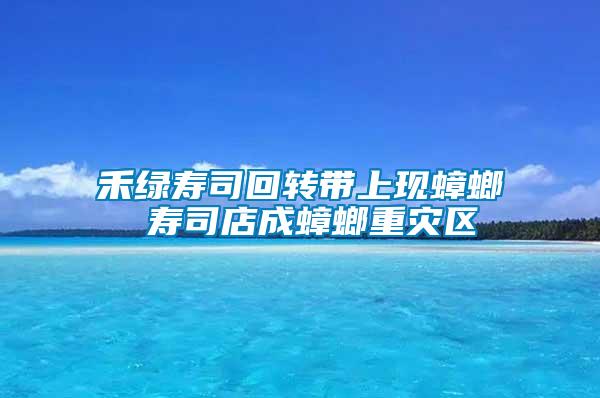 禾绿寿司回转带上现蟑螂
寿司店成蟑螂重灾区